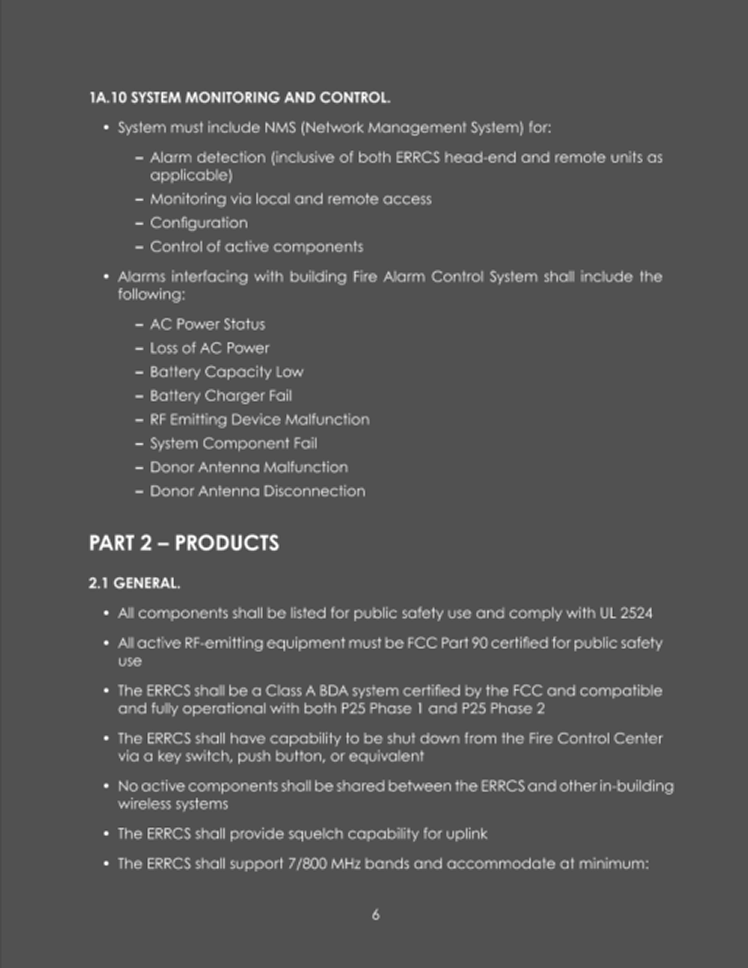 1A.10 SYSTEM MONITORING AND CONTROL.

• System must include NMS (Network Management System) for:

– Alarm detection (inclusive of both ERRCS head-end and remote units as applicable)
– Monitoring via local and remote access
– Configuration
– Control of active components

• Alarms interfacing with building Fire Alarm Control System shall include the following:

– AC Power Status
– Loss of AC Power
– Battery Capacity Low
– Battery Charger Fail
– RF Emitting Device Malfunction
– System Component Fail
– Donor Antenna Malfunction
– Donor Antenna Disconnection

PART 2 – PRODUCTS

2.1 GENERAL.

• All components shall be listed for public safety use and comply with UL 2524

• All active RF-emitting equipment must be FCC Part 90 certified for public safety use

• The ERRCS shall be a Class A BDA system certified by the FCC and compatible and fully operational with both P25 Phase 1 and P25 Phase 2

• The ERRCS shall have capability to be shut down from the Fire Control Center via a key switch, push button, or equivalent

• No active components shall be shared between the ERRCS and other in-building wireless systems

• The ERRCS shall provide squelch capability for uplink

• The ERRCS shall support 7/800 MHz bands and accommodate at minimum:

6